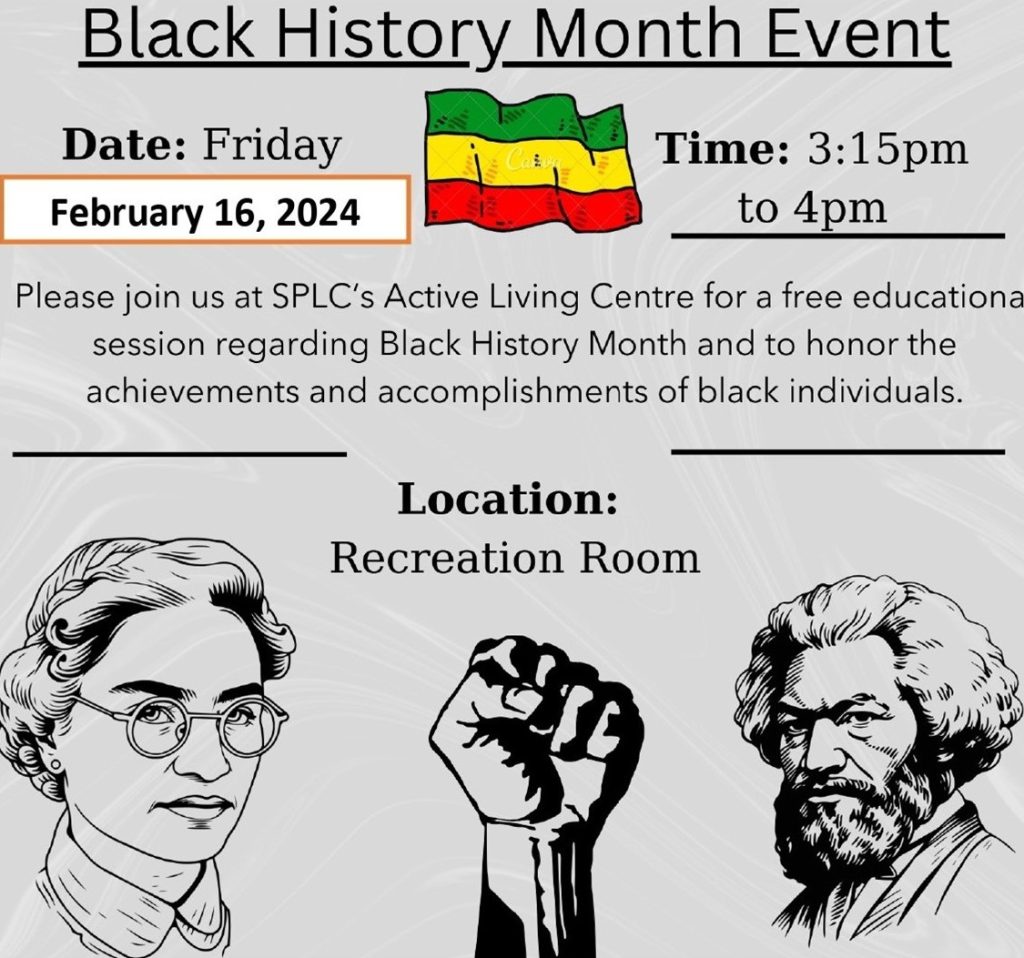 Black History Month Event

Date: Friday

February 16, 2024

Canva

Time: 3:15pm to 4pm

Please join us at SPLC's Active Living Centre for a free educationa session regarding Black History Month and to honor the achievements and accomplishments of black individuals.

Location:
Recreation Room